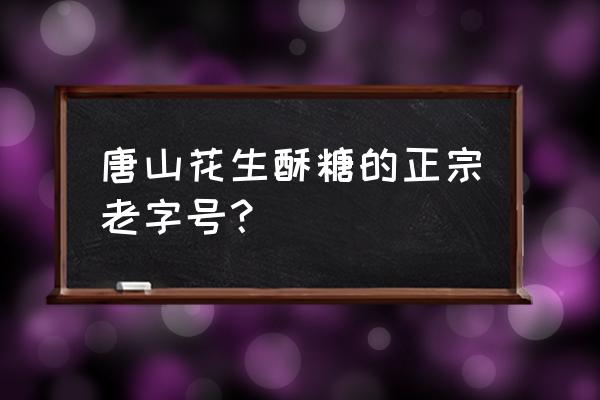 唐山花生酥糖的正宗老字号?